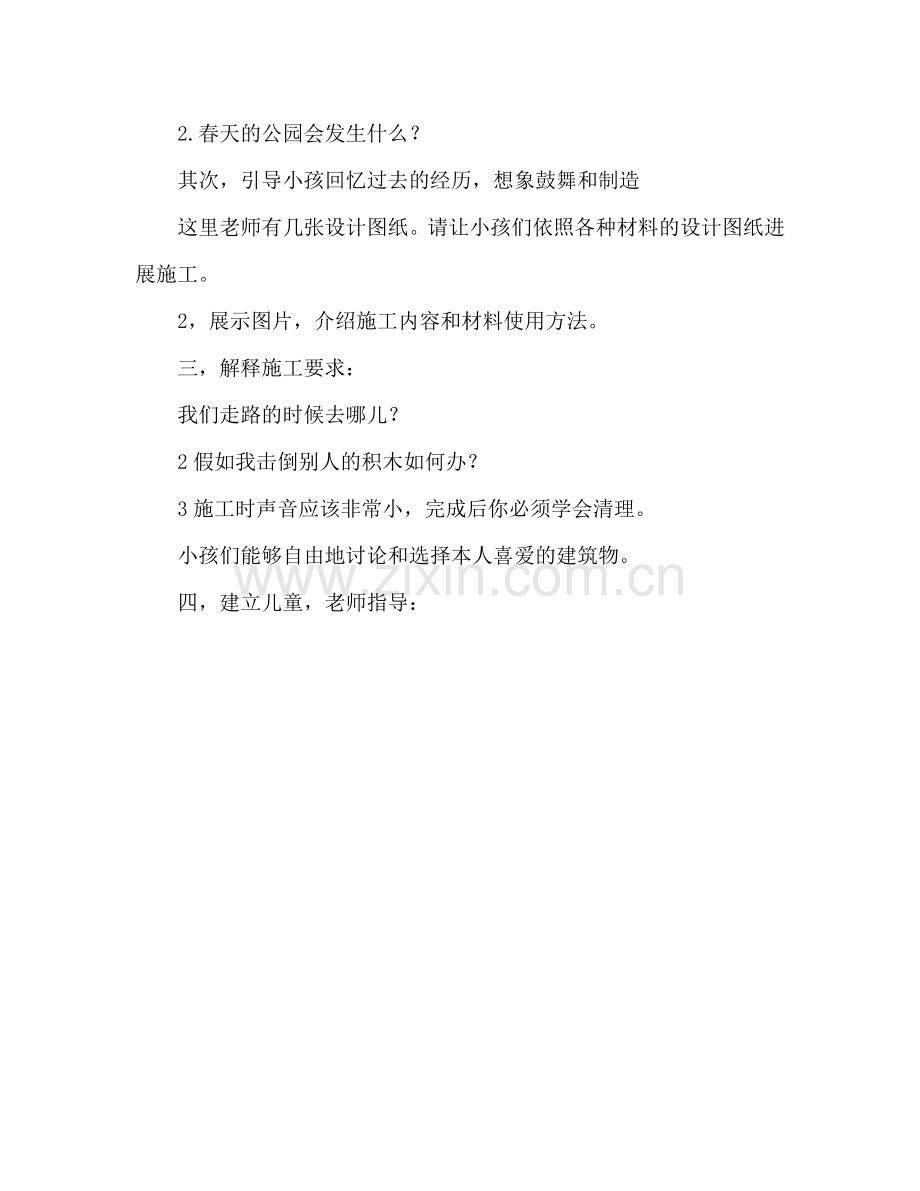 2.春天的公园会发生什么？

其次，引导小孩回忆过去的经历，想象鼓舞和制造

这里老师有几张设计图纸。请让小孩们依照各种材料的设计图纸进展施工。

2，展示图片，介绍施工内容和材料使用方法。

三，解释施工要求：

我们走路的时候去哪儿？

2 假如我击倒别人的积木如何办？

3 施工时声音应该非常小，完成后你必须学会清理。

小孩们能够自由地讨论和选择本人喜爱的建筑物。

四，建立儿童，老师指导：

www.zixin.com.cn